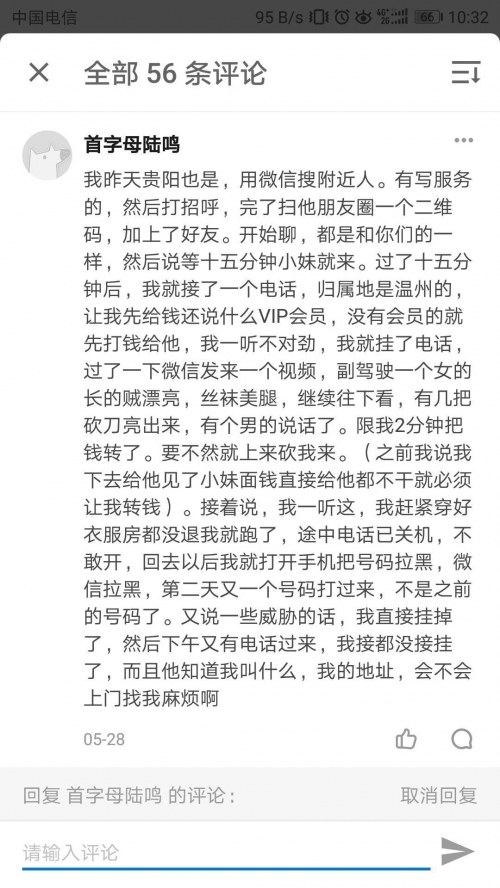 中国电信 95 B/s 66 10:32

全部 56 条评论

首字母陆鸣

我昨天贵阳也是，用微信搜附近人。有写服务的，然后打招呼，完了扫他朋友圈一个二维码，加上了好友。开始聊，都是和你们的一样，然后说等十五分钟小妹就来。过了十五分钟后，我就接了一个电话，归属地是温州的，让我先给钱还说什么VIP会员，没有会员的就先打钱给他，我一听不对劲，我就挂了电话，过了一下微信发来一个视频，副驾驶一个女的长的贼漂亮，丝袜美腿，继续往下看，有几把砍刀亮出来，有个男的说话了。限我2分钟把钱转了。要不然就上来砍我来。（之前我说我下去给他见了小妹面钱直接给他都不干就必须让我转钱）。接着说，我一听这，我赶紧穿好衣服房都没退我就跑了，途中电话已关机，不敢开，回去以后我就打开手机把号码拉黑，微信拉黑，第二天又一个号码打过来，不是之前的号码了。又说一些威胁的话，我直接挂掉了，然后下午又有电话过来，我接都没接挂了，而且他知道我叫什么，我的地址，会不会上门找我麻烦啊

05-28

回复 首字母陆鸣 的评论：

取消回复

请输入评论